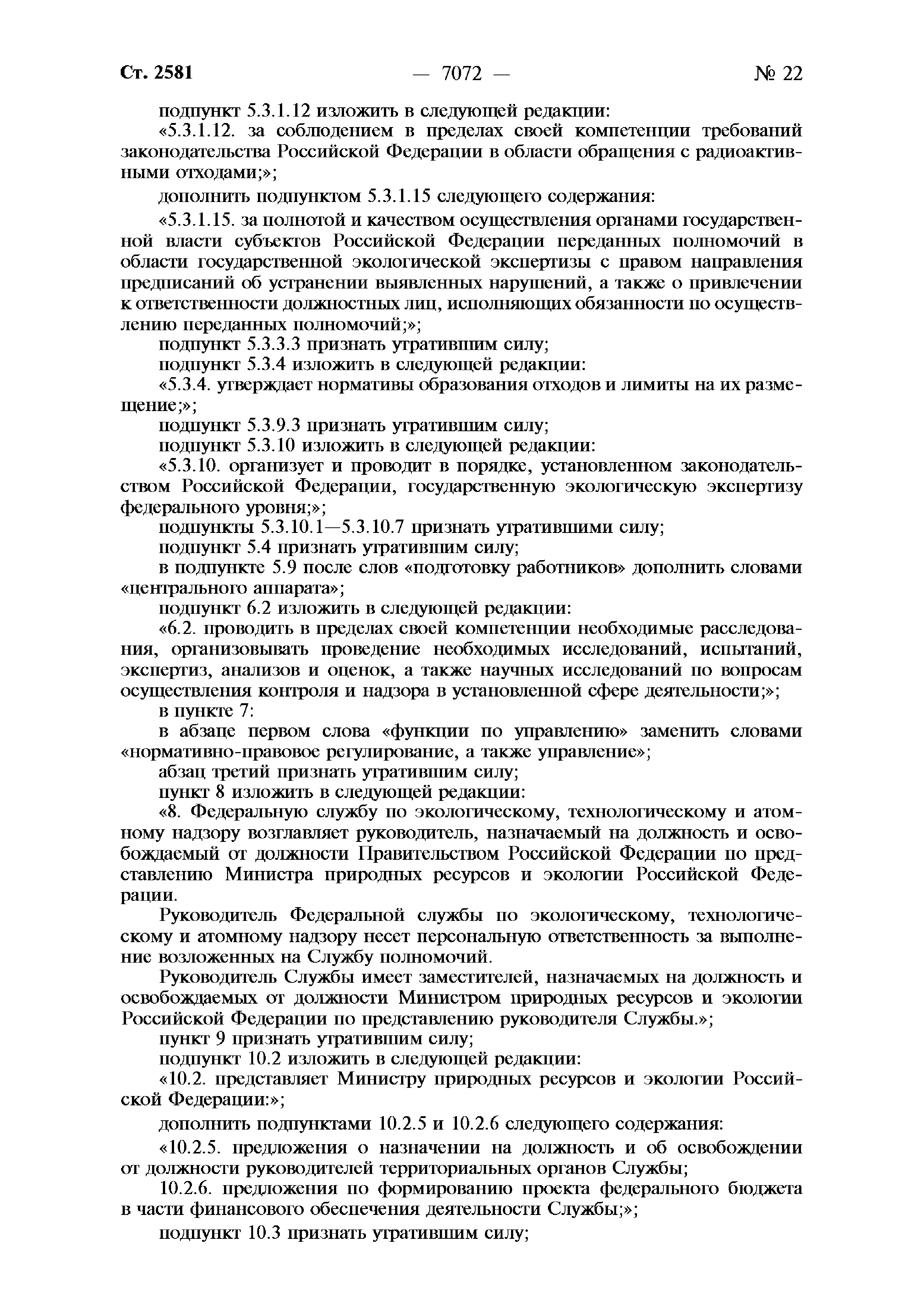 Ст. 2581 — 7072 — № 22

подпункт 5.3.1.12 изложить в следующей редакции:

«5.3.1.12. за соблюдением в пределах своей компетенции требований законодательства Российской Федерации в области обращения с радиоактивными отходами;»;

дополнить подпунктом 5.3.1.15 следующего содержания:

«5.3.1.15. за полнотой и качеством осуществления органами государственной власти субъектов Российской Федерации переданных полномочий в области государственной экологической экспертизы с правом направления предписаний об устранении выявленных нарушений, а также о привлечении к ответственности должностных лиц, исполняющих обязанности по осуществлению переданных полномочий;»;

подпункт 5.3.3.3 признать утратившим силу;

подпункт 5.3.4 изложить в следующей редакции:

«5.3.4. утверждает нормативы образования отходов и лимиты на их размещение;»;

подпункт 5.3.9.3 признать утратившим силу;

подпункт 5.3.10 изложить в следующей редакции:

«5.3.10. организует и проводит в порядке, установленном законодательством Российской Федерации, государственную экологическую экспертизу федерального уровня;»;

подпункты 5.3.10.1—5.3.10.7 признать утратившими силу;

подпункт 5.4 признать утратившим силу;

в подпункте 5.9 после слов «подготовку работников» дополнить словами «центрального аппарата»;

подпункт 6.2 изложить в следующей редакции:

«6.2. проводить в пределах своей компетенции необходимые расследования, организовывать проведение необходимых исследований, испытаний, экспертиз, анализов и оценок, а также научных исследований по вопросам осуществления контроля и надзора в установленной сфере деятельности;»;

в пункте 7:

в абзаце первом слова «функции по управлению» заменить словами «нормативно-правовое регулирование, а также управление»;

абзац третий признать утратившим силу;

пункт 8 изложить в следующей редакции:

«8. Федеральную службу по экологическому, технологическому и атомному надзору возглавляет руководитель, назначаемый на должность и освобождаемый от должности Правительством Российской Федерации по представлению Министра природных ресурсов и экологии Российской Федерации.

Руководитель Федеральной службы по экологическому, технологическому и атомному надзору несет персональную ответственность за выполнение возложенных на Службу полномочий.

Руководитель Службы имеет заместителей, назначаемых на должность и освобождаемых от должности Министром природных ресурсов и экологии Российской Федерации по представлению руководителя Службы.»;

пункт 9 признать утратившим силу;

подпункт 10.2 изложить в следующей редакции:

«10.2. представляет Министру природных ресурсов и экологии Российской Федерации:»;

дополнить подпунктами 10.2.5 и 10.2.6 следующего содержания:

«10.2.5. предложения о назначении на должность и об освобождении от должности руководителей территориальных органов Службы;

10.2.6. предложения по формированию проекта федерального бюджета в части финансового обеспечения деятельности Службы;»;

подпункт 10.3 признать утратившим силу;